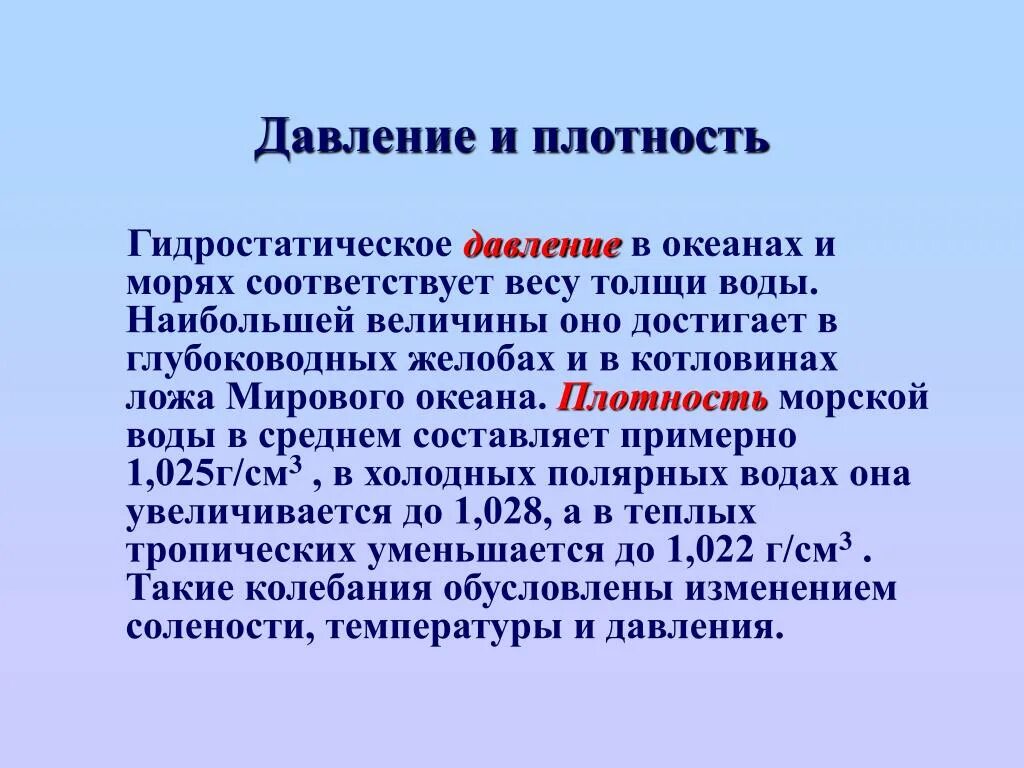 Давление и плотность

Гидростатическое давление в океанах и морях соответствует весу толщи воды. Наибольшей величины оно достигает в глубоководных желобах и в котловинах ложа Мирового океана. Плотность морской воды в среднем составляет примерно 1,025г/см$^3$ , в холодных полярных водах она увеличивается до 1,028, а в теплых тропических уменьшается до 1,022 г/см$^3$ . Такие колебания обусловлены изменением солености, температуры и давления.